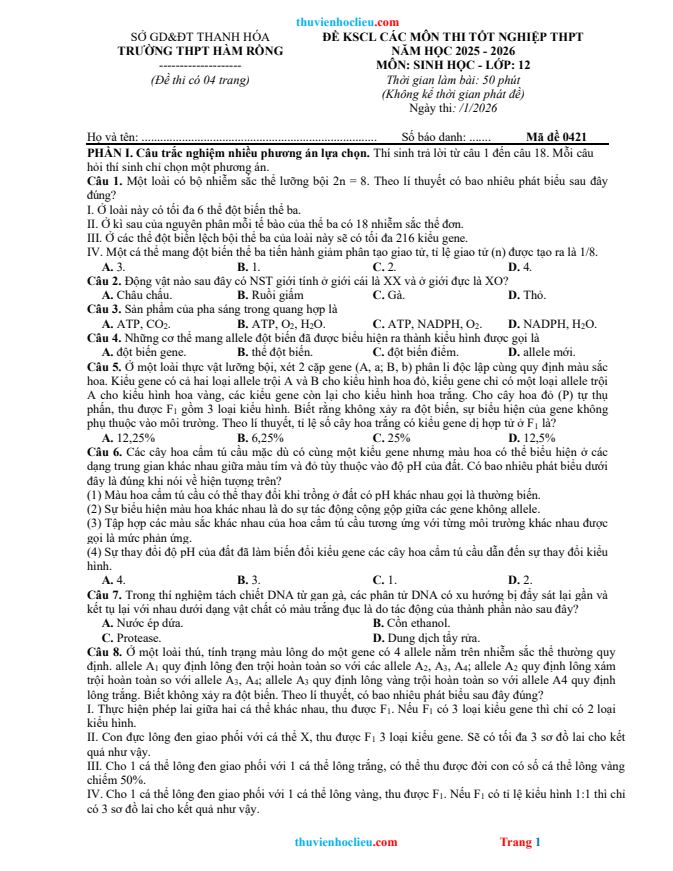 thuvienhoclieu.com

SỞ GD&ĐT THANH HÓA
TRƯỜNG THPT HÀM RỒNG
--------------------
(Đề thi có 04 trang)

ĐỀ KSCL CÁC MÔN THI TỐT NGHIỆP THPT
NĂM HỌC 2025 - 2026
MÔN: SINH HỌC - LỚP: 12
Thời gian làm bài: 50 phút
(Không kể thời gian phát đề)
Ngày thi: /1/2026

Họ và tên: ............................................................................ Số báo danh: ....... Mã đề 0421

PHẦN I. Câu trắc nghiệm nhiều phương án lựa chọn. Thí sinh trả lời từ câu 1 đến câu 18. Mỗi câu hỏi thí sinh chỉ chọn một phương án.

Câu 1. Một loài có bộ nhiễm sắc thể lưỡng bội 2n = 8. Theo lí thuyết có bao nhiêu phát biểu sau đây đúng?
I. Ở loài này có tối đa 6 thể đột biến thể ba.
II. Ở kì sau của nguyên phân mỗi tế bào của thể ba có 18 nhiễm sắc thể đơn.
III. Ở các thể đột biến lệch bội thể ba của loài này sẽ có tối đa 216 kiểu gene.
IV. Một cá thể mang đột biến thể ba tiến hành giảm phân tạo giao tử, tỉ lệ giao tử (n) được tạo ra là 1/8.
A. 3. B. 1. C. 2. D. 4.

Câu 2. Động vật nào sau đây có NST giới tính ở giới cái là XX và ở giới đực là XO?
A. Châu chấu. B. Ruồi giấm C. Gà. D. Thỏ.

Câu 3. Sản phẩm của pha sáng trong quang hợp là
A. ATP, $CO_2$. B. ATP, $O_2$, $H_2O$. C. ATP, NADPH, $O_2$. D. NADPH, $H_2O$.

Câu 4. Những cơ thể mang allele đột biến đã được biểu hiện ra thành kiểu hình được gọi là
A. đột biến gene. B. thể đột biến. C. đột biến điểm. D. allele mới.

Câu 5. Ở một loài thực vật lưỡng bội, xét 2 cặp gene (A, a; B, b) phân li độc lập cùng quy định màu sắc hoa. Kiểu gene có cả hai loại allele trội A và B cho kiểu hình hoa đỏ, kiểu gene chỉ có một loại allele trội A cho kiểu hình hoa vàng, các kiểu gene còn lại cho kiểu hình hoa trắng. Cho cây hoa đỏ (P) tự thụ phấn, thu được $F_1$ gồm 3 loại kiểu hình. Biết rằng không xảy ra đột biến, sự biểu hiện của gene không phụ thuộc vào môi trường. Theo lí thuyết, tỉ lệ số cây hoa trắng có kiểu gene dị hợp tử ở $F_1$ là?
A. 12,25% B. 6,25% C. 25% D. 12,5%

Câu 6. Các cây hoa cẩm tú cầu mặc dù có cùng một kiểu gene nhưng màu hoa có thể biểu hiện ở các dạng trung gian khác nhau giữa màu tím và đỏ tùy thuộc vào độ pH của đất. Có bao nhiêu phát biểu dưới đây là đúng khi nói về hiện tượng trên?
(1) Màu hoa cẩm tú cầu có thể thay đổi khi trồng ở đất có pH khác nhau gọi là thường biến.
(2) Sự biểu hiện màu hoa khác nhau là do sự tác động cộng gộp giữa các gene không allele.
(3) Tập hợp các màu sắc khác nhau của hoa cẩm tú cầu tương ứng với từng môi trường khác nhau được gọi là mức phản ứng.
(4) Sự thay đổi độ pH của đất đã làm biến đổi kiểu gene các cây hoa cẩm tú cầu dẫn đến sự thay đổi kiểu hình.
A. 4. B. 3. C. 1. D. 2.

Câu 7. Trong thí nghiệm tách chiết DNA từ gan gà, các phân tử DNA có xu hướng bị đẩy sát lại gần và kết tụ lại với nhau dưới dạng vật chất có màu trắng đục là do tác động của thành phần nào sau đây?
A. Nước ép dứa. B. Cồn ethanol.
C. Protease. D. Dung dịch tẩy rửa.

Câu 8. Ở một loài thú, tính trạng màu lông do một gene có 4 allele nằm trên nhiễm sắc thể thường quy định. allele $A_1$ quy định lông đen trội hoàn toàn so với các allele $A_2$, $A_3$, $A_4$; allele $A_2$ quy định lông xám trội hoàn toàn so với allele $A_3$, $A_4$; allele $A_3$ quy định lông vàng trội hoàn toàn so với allele A4 quy định lông trắng. Biết không xảy ra đột biến. Theo lí thuyết, có bao nhiêu phát biểu sau đây đúng?
I. Thực hiện phép lai giữa hai cá thể khác nhau, thu được $F_1$. Nếu $F_1$ có 3 loại kiểu gene thì chỉ có 2 loại kiểu hình.
II. Con đực lông đen giao phối với cá thể X, thu được $F_1$ 3 loại kiểu gene. Sẽ có tối đa 3 sơ đồ lai cho kết quả như vậy.
III. Cho 1 cá thể lông đen giao phối với 1 cá thể lông trắng, có thể thu được đời con có số cá thể lông vàng chiếm 50%.
IV. Cho 1 cá thể lông đen giao phối với 1 cá thể lông vàng, thu được $F_1$. Nếu $F_1$ có tỉ lệ kiểu hình 1:1 thì chỉ có 3 sơ đồ lai cho kết quả như vậy.

thuvienhoclieu.com Trang 1